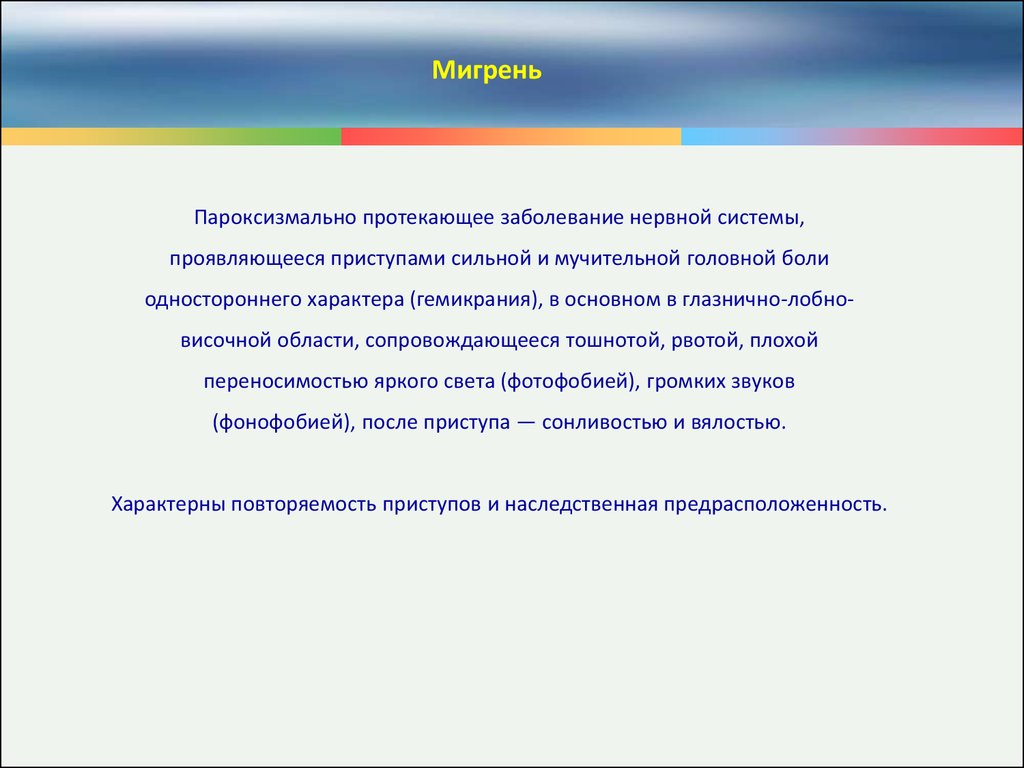 Мигрень

Пароксизмально протекающее заболевание нервной системы, проявляющееся приступами сильной и мучительной головной боли одностороннего характера (гемикрания), в основном в глазнично-лобно-височной области, сопровождающееся тошнотой, рвотой, плохой переносимостью яркого света (фотофобией), громких звуков (фонофобией), после приступа — сонливостью и вялостью.

Характерны повторяемость приступов и наследственная предрасположенность.